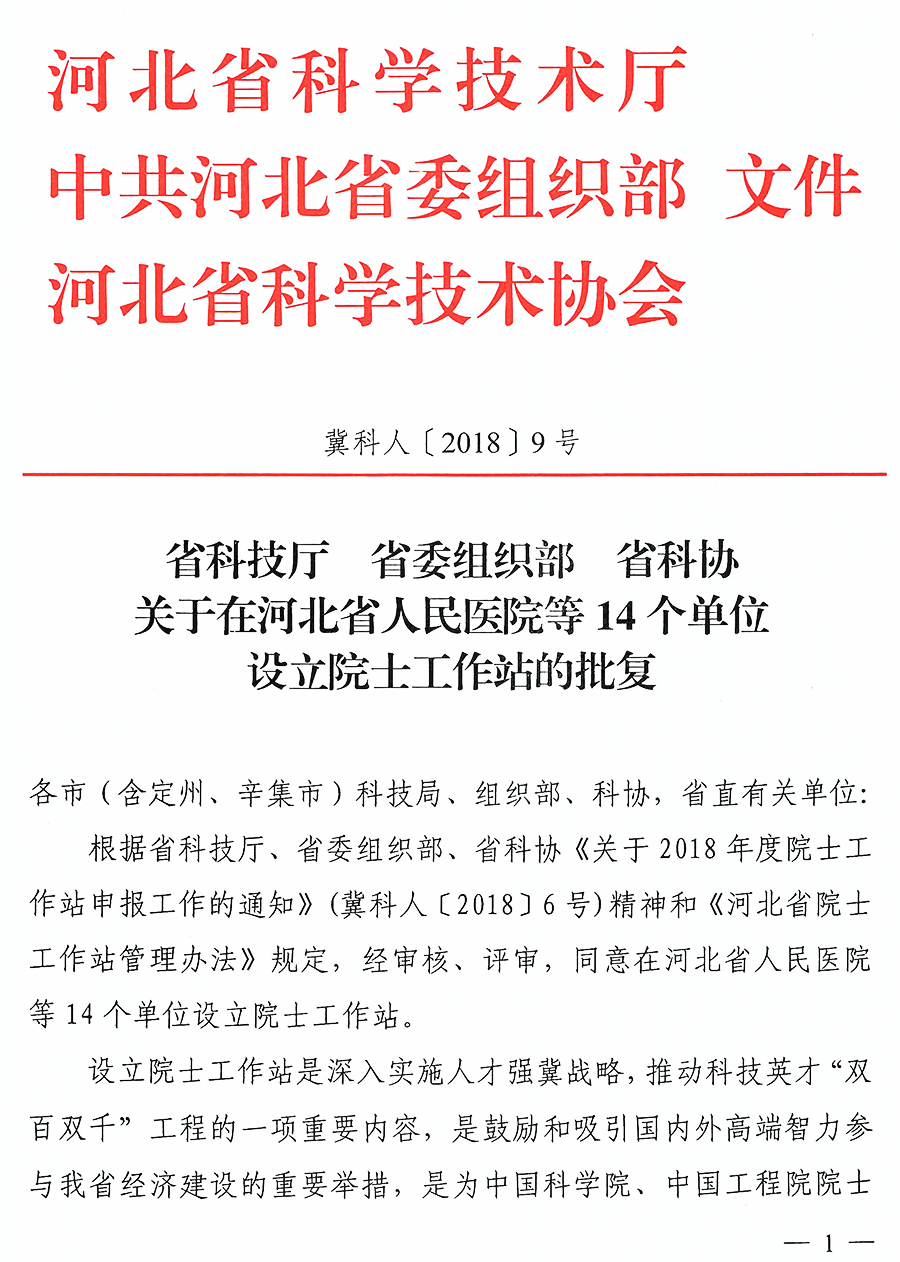 河北省科学技术厅
中共河北省委组织部 文件
河北省科学技术协会

冀科人〔2018〕9号

省科技厅 省委组织部 省科协
关于在河北省人民医院等14个单位
设立院士工作站的批复

各市（含定州、辛集市）科技局、组织部、科协，省直有关单位：

根据省科技厅、省委组织部、省科协《关于2018年度院士工作站申报工作的通知》（冀科人〔2018〕6号）精神和《河北省院士工作站管理办法》规定，经审核、评审，同意在河北省人民医院等14个单位设立院士工作站。

设立院士工作站是深入实施人才强冀战略，推动科技英才“双百双千”工程的一项重要内容，是鼓励和吸引国内外高端智力参与我省经济建设的重要举措，是为中国科学院、中国工程院院士

— 1 —